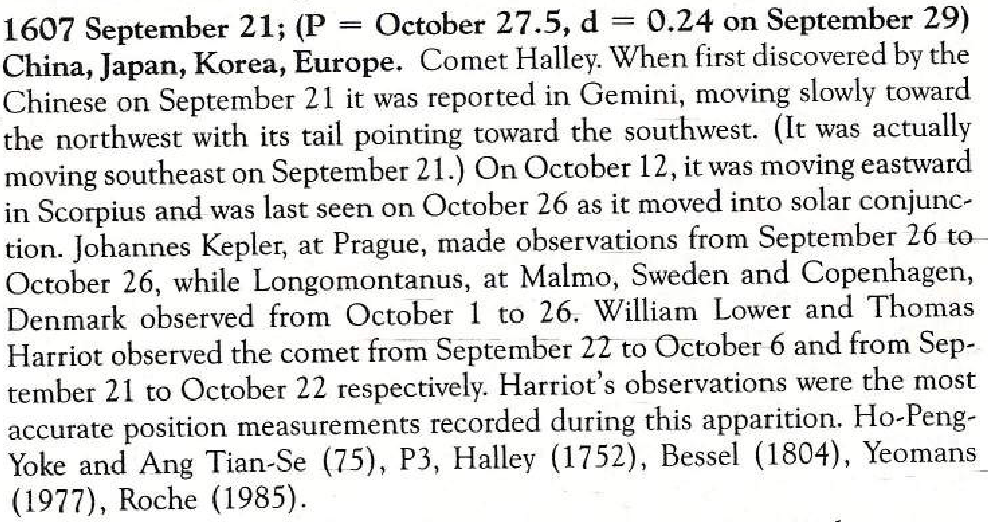 1607 September 21; (P = October 27.5, d = 0.24 on September 29) China, Japan, Korea, Europe. Comet Halley. When first discovered by the Chinese on September 21 it was reported in Gemini, moving slowly toward the northwest with its tail pointing toward the southwest. (It was actually moving southeast on September 21.) On October 12, it was moving eastward in Scorpius and was last seen on October 26 as it moved into solar conjunction. Johannes Kepler, at Prague, made observations from September 26 to October 26, while Longomontanus, at Malmo, Sweden and Copenhagen, Denmark observed from October 1 to 26. William Lower and Thomas Harriot observed the comet from September 22 to October 6 and from September 21 to October 22 respectively. Harriot's observations were the most accurate position measurements recorded during this apparition. Ho-Peng-Yoke and Ang Tian-Se (75), P3, Halley (1752), Bessel (1804), Yeomans (1977), Roche (1985).